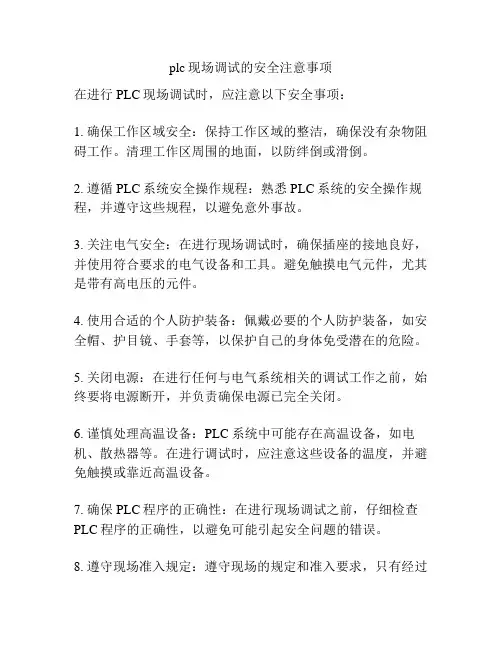 plc 现场调试的安全注意事项

在进行 PLC 现场调试时，应注意以下安全事项：

1. 确保工作区域安全：保持工作区域的整洁，确保没有杂物阻碍工作。清理工作区周围的地面，以防绊倒或滑倒。

2. 遵循 PLC 系统安全操作规程：熟悉 PLC 系统的安全操作规程，并遵守这些规程，以避免意外事故。

3. 关注电气安全：在进行现场调试时，确保插座的接地良好，并使用符合要求的电气设备和工具。避免触摸电气元件，尤其是带有高电压的元件。

4. 使用合适的个人防护装备：佩戴必要的个人防护装备，如安全帽、护目镜、手套等，以保护自己的身体免受潜在的危险。

5. 关闭电源：在进行任何与电气系统相关的调试工作之前，始终要将电源断开，并负责确保电源已完全关闭。

6. 谨慎处理高温设备：PLC 系统中可能存在高温设备，如电机、散热器等。在进行调试时，应注意这些设备的温度，并避免触摸或靠近高温设备。

7. 确保 PLC 程序的正确性：在进行现场调试之前，仔细检查 PLC 程序的正确性，以避免可能引起安全问题的错误。

8. 遵守现场准入规定：遵守现场的规定和准入要求，只有经过